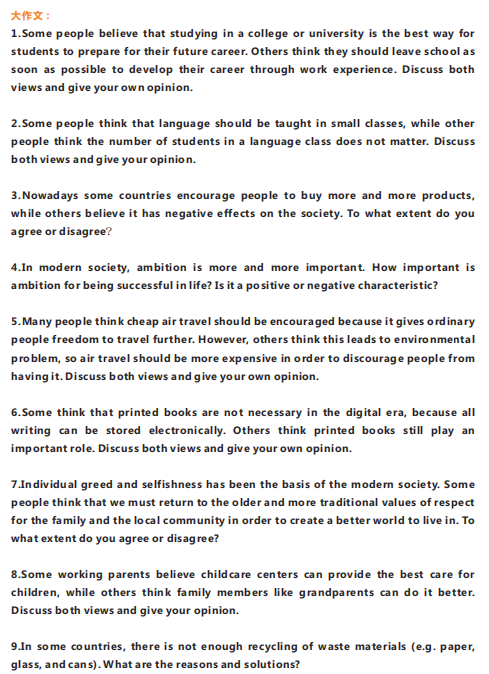 大作文：

1.Some people believe that studying in a college or university is the best way for students to prepare for their future career. Others think they should leave school as soon as possible to develop their career through work experience. Discuss both views and give your own opinion.

2.Some people think that language should be taught in small classes, while other people think the number of students in a language class does not matter. Discuss both views and give your opinion.

3.Nowadays some countries encourage people to buy more and more products, while others believe it has negative effects on the society. To what extent do you agree or disagree?

4.In modern society, ambition is more and more important. How important is ambition for being successful in life? Is it a positive or negative characteristic?

5.Many people think cheap air travel should be encouraged because it gives ordinary people freedom to travel further. However, others think this leads to environmental problem, so air travel should be more expensive in order to discourage people from having it. Discuss both views and give your own opinion.

6.Some think that printed books are not necessary in the digital era, because all writing can be stored electronically. Others think printed books still play an important role. Discuss both views and give your own opinion.

7.Individual greed and selfishness has been the basis of the modern society. Some people think that we must return to the older and more traditional values of respect for the family and the local community in order to create a better world to live in. To what extent do you agree or disagree?

8.Some working parents believe childcare centers can provide the best care for children, while others think family members like grandparents can do it better. Discuss both views and give your opinion.

9.In some countries, there is not enough recycling of waste materials (e.g. paper, glass, and cans). What are the reasons and solutions?